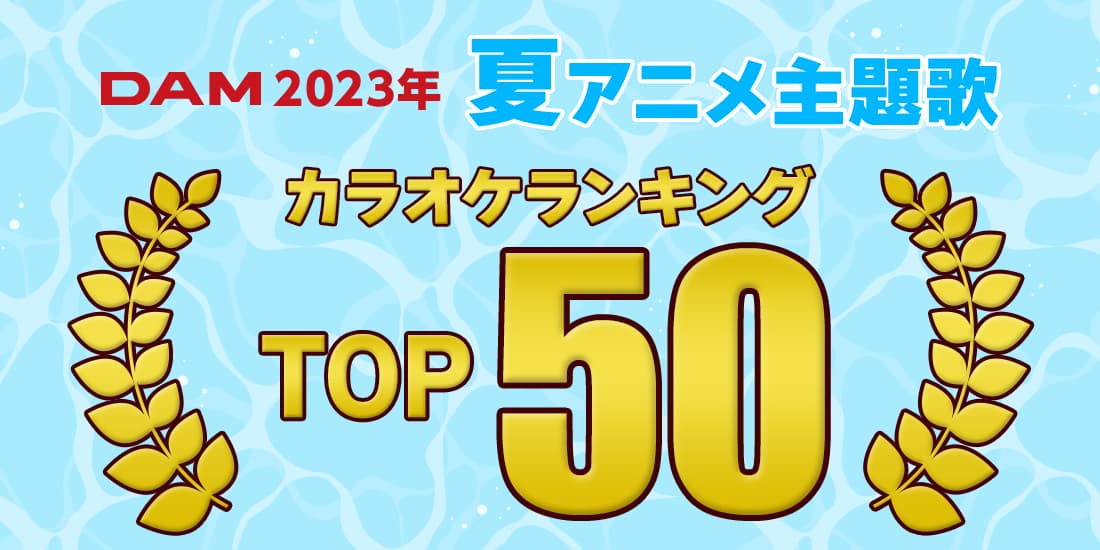 DAM 2023年 夏アニメ主題歌

カラオケランキング

TOP 50